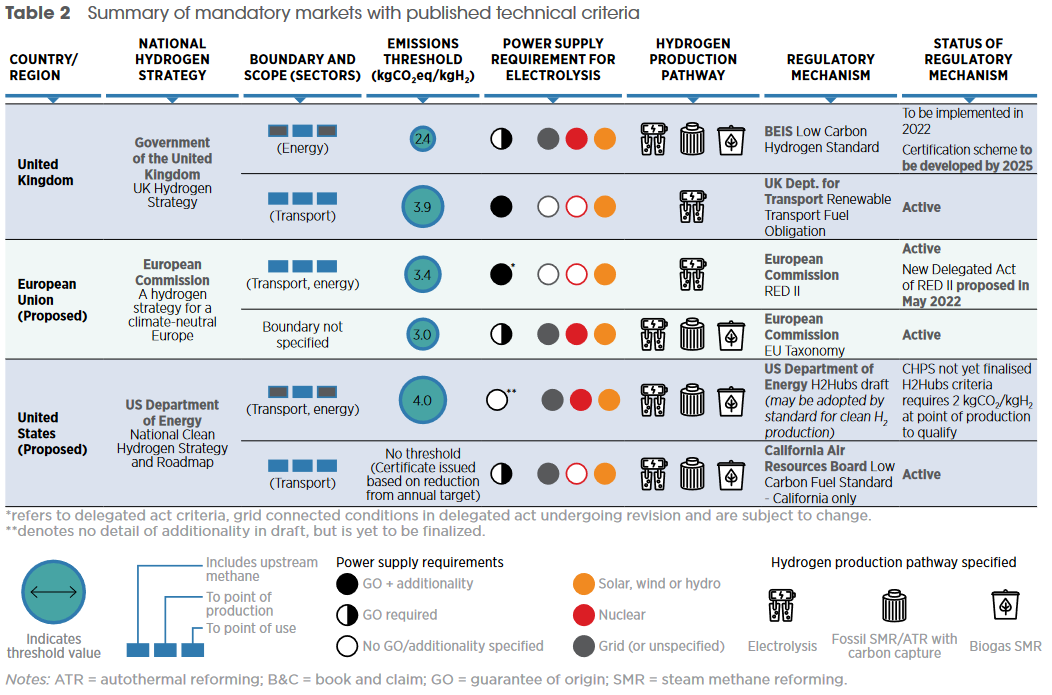 **Table 2** Summary of mandatory markets with published technical criteria

| COUNTRY/ REGION | NATIONAL HYDROGEN STRATEGY | BOUNDARY AND SCOPE (SECTORS) | EMISSIONS THRESHOLD ($kgCO_2eq/kgH_2$) | POWER SUPPLY REQUIREMENT FOR ELECTROLYSIS | HYDROGEN PRODUCTION PATHWAY | REGULATORY MECHANISM | STATUS OF REGULATORY MECHANISM |
|---|---|---|---|---|---|---|---|
| United Kingdom | Government of the United Kingdom UK Hydrogen Strategy | (Energy) | 2.4 | | | BEIS Low Carbon Hydrogen Standard | To be implemented in 2022 Certification scheme to be developed by 2025 |
| | | (Transport) | 3.9 | | | UK Dept. for Transport Renewable Transport Fuel Obligation | Active |
| European Union (Proposed) | European Commission A hydrogen strategy for a climate-neutral Europe | (Transport, energy) | 3.4 | * | | European Commission RED II | Active New Delegated Act of RED II proposed in May 2022 |
| | | Boundary not specified | 3.0 | | | European Commission EU Taxonomy | Active |
| United States (Proposed) | US Department of Energy National Clean Hydrogen Strategy and Roadmap | (Transport, energy) | 4.0 | ** | | US Department of Energy H2Hubs draft (may be adopted by standard for clean $H_2$ production) | CHPS not yet finalised H2Hubs criteria requires 2 $kgCO_2/kgH_2$ at point of production to qualify |
| | | (Transport) | No threshold (Certificate issued based on reduction from annual target) | | | California Air Resources Board Low Carbon Fuel Standard - California only | Active |

*refers to delegated act criteria, grid connected conditions in delegated act undergoing revision and are subject to change.
**denotes no detail of additionality in draft, but is yet to be finalized.

Indicates threshold value

Includes upstream methane
To point of production
To point of use

Power supply requirements
GO + additionality
GO required
No GO/additionality specified
Solar, wind or hydro
Nuclear
Grid (or unspecified)

Hydrogen production pathway specified
Electrolysis
Fossil SMR/ATR with carbon capture
Biogas SMR

Notes: ATR = autothermal reforming; B&C = book and claim; GO = guarantee of origin; SMR = steam methane reforming.